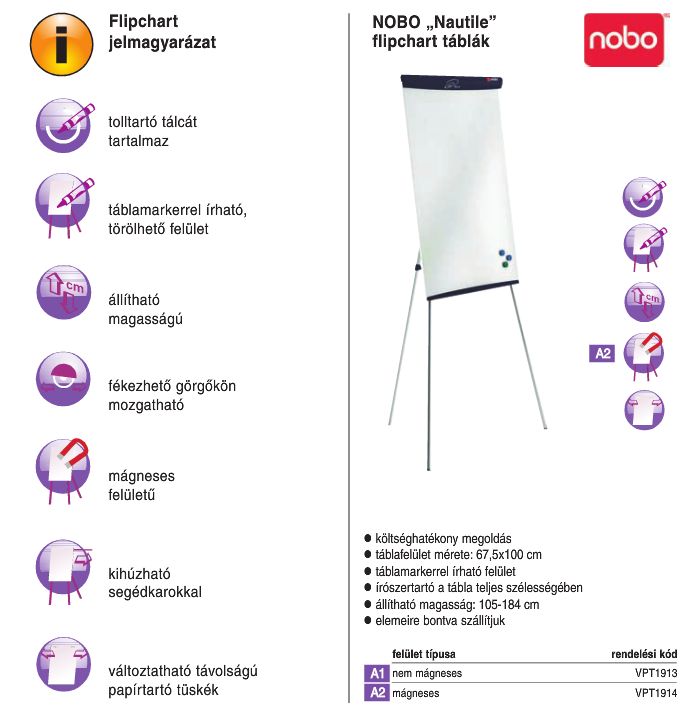 Flipchart jelmagyarázat

tolltartó tálcát tartalmaz

táblamarkerrel írható, törölhető felület

cm

állítható magasságú

fékezhető görgőkön mozgatható

mágneses felületű

kihúzható segédkarokkal

változtatható távolságú papírtartó tüskék

NOBO „Nautile" flipchart táblák

nobo

cm

A2

● költséghatékony megoldás
● táblafelület mérete: 67,5x100 cm
● táblamarkerrel írható felület
● írószertartó a tábla teljes szélességében
● állítható magasság: 105-184 cm
● elemeire bontva szállítjuk

| | felület típusa | rendelési kód |
|---|---|---|
| A1 | nem mágneses | VPT1913 |
| A2 | mágneses | VPT1914 |